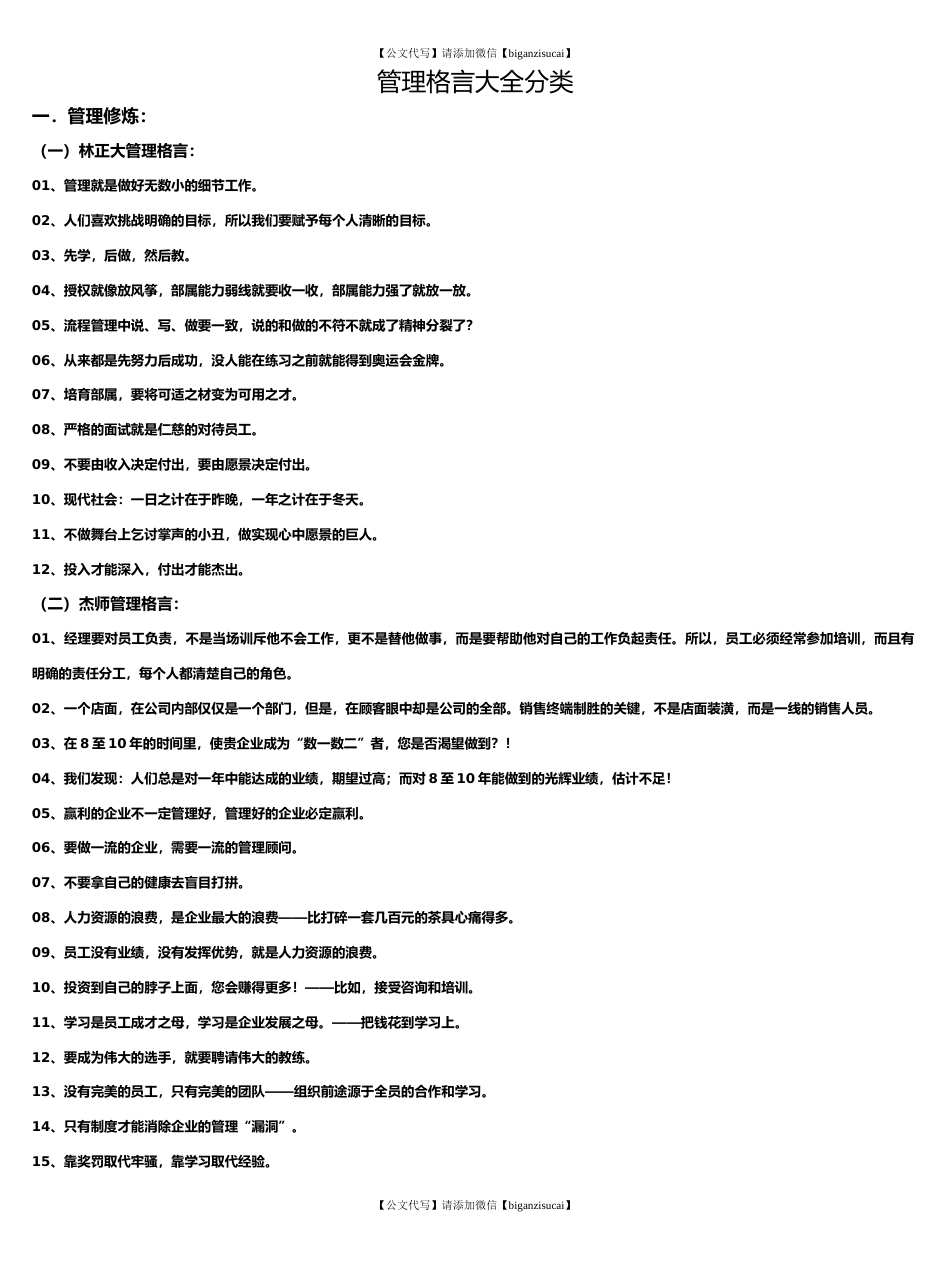 【公文代写】请添加微信【biganzisucai】

管理格言大全分类

一．管理修炼：

（一）林正大管理格言：

01、管理就是做好无数小的细节工作。

02、人们喜欢挑战明确的目标，所以我们要赋予每个人清晰的目标。

03、先学，后做，然后教。

04、授权就像放风筝，部属能力弱线就要收一收，部属能力强了就放一放。

05、流程管理中说、写、做要一致，说的和做的不符不就成了精神分裂了?

06、从来都是先努力后成功，没人能在练习之前就能得到奥运会金牌。

07、培育部属，要将可适之材变为可用之才。

08、严格的面试就是仁慈的对待员工。

09、不要由收入决定付出，要由愿景决定付出。

10、现代社会：一日之计在于昨晚，一年之计在于冬天。

11、不做舞台上乞讨掌声的小丑，做实现心中愿景的巨人。

12、投入才能深入，付出才能杰出。

（二）杰师管理格言：

01、经理要对员工负责，不是当场训斥他不会工作，更不是替他做事，而是要帮助他对自己的工作负起责任。所以，员工必须经常参加培训，而且有明确的责任分工，每个人都清楚自己的角色。

02、一个店面，在公司内部仅仅是一个部门，但是，在顾客眼中却是公司的全部。销售终端制胜的关键，不是店面装潢，而是一线的销售人员。

03、在 8 至 10 年的时间里，使贵企业成为“数一数二”者，您是否渴望做到？！

04、我们发现：人们总是对一年中能达成的业绩，期望过高；而对 8 至 10 年能做到的光辉业绩，估计不足！

05、赢利的企业不一定管理好，管理好的企业必定赢利。

06、要做一流的企业，需要一流的管理顾问。

07、不要拿自己的健康去盲目打拼。

08、人力资源的浪费，是企业最大的浪费——比打碎一套几百元的茶具心痛得多。

09、员工没有业绩，没有发挥优势，就是人力资源的浪费。

10、投资到自己的脖子上面，您会赚得更多！——比如，接受咨询和培训。

11、学习是员工成才之母，学习是企业发展之母。——把钱花到学习上。

12、要成为伟大的选手，就要聘请伟大的教练。

13、没有完美的员工，只有完美的团队——组织前途源于全员的合作和学习。

14、只有制度才能消除企业的管理“漏洞”。

15、靠奖罚取代牢骚，靠学习取代经验。

【公文代写】请添加微信【biganzisucai】